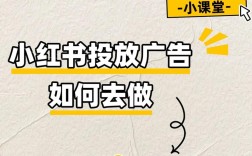 -小课堂-

小红书投放广告

如何去做